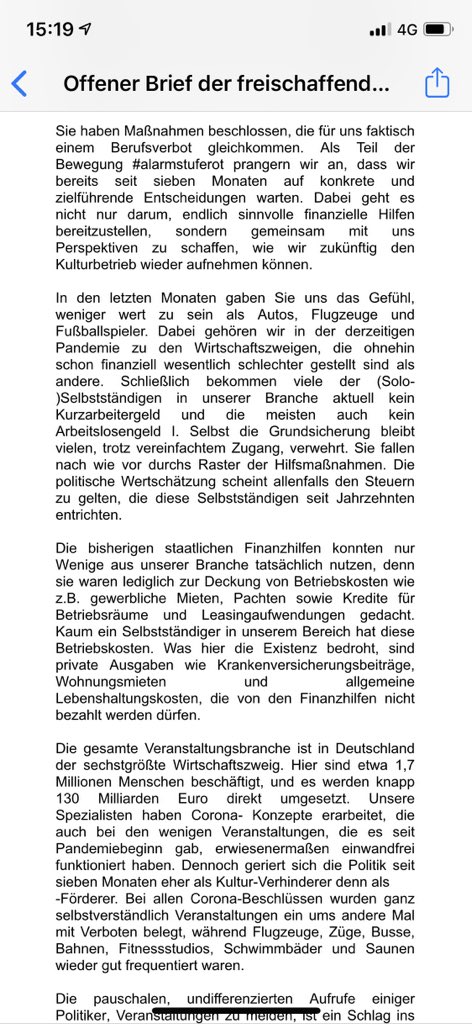 15:19 4G

Offener Brief der freischaffend...

Sie haben Maßnahmen beschlossen, die für uns faktisch einem Berufsverbot gleichkommen. Als Teil der Bewegung #alarmstuferot prangern wir an, dass wir bereits seit sieben Monaten auf konkrete und zielführende Entscheidungen warten. Dabei geht es nicht nur darum, endlich sinnvolle finanzielle Hilfen bereitzustellen, sondern gemeinsam mit uns Perspektiven zu schaffen, wie wir zukünftig den Kulturbetrieb wieder aufnehmen können.

In den letzten Monaten gaben Sie uns das Gefühl, weniger wert zu sein als Autos, Flugzeuge und Fußballspieler. Dabei gehören wir in der derzeitigen Pandemie zu den Wirtschaftszweigen, die ohnehin schon finanziell wesentlich schlechter gestellt sind als andere. Schließlich bekommen viele der (Solo-)Selbstständigen in unserer Branche aktuell kein Kurzarbeitergeld und die meisten auch kein Arbeitslosengeld I. Selbst die Grundsicherung bleibt vielen, trotz vereinfachtem Zugang, verwehrt. Sie fallen nach wie vor durchs Raster der Hilfsmaßnahmen. Die politische Wertschätzung scheint allenfalls den Steuern zu gelten, die diese Selbstständigen seit Jahrzehnten entrichten.

Die bisherigen staatlichen Finanzhilfen konnten nur Wenige aus unserer Branche tatsächlich nutzen, denn sie waren lediglich zur Deckung von Betriebskosten wie z.B. gewerbliche Mieten, Pachten sowie Kredite für Betriebsräume und Leasingaufwendungen gedacht. Kaum ein Selbstständiger in unserem Bereich hat diese Betriebskosten. Was hier die Existenz bedroht, sind private Ausgaben wie Krankenversicherungsbeiträge, Wohnungsmieten und allgemeine Lebenshaltungskosten, die von den Finanzhilfen nicht bezahlt werden dürfen.

Die gesamte Veranstaltungsbranche ist in Deutschland der sechstgrößte Wirtschaftszweig. Hier sind etwa 1,7 Millionen Menschen beschäftigt, und es werden knapp 130 Milliarden Euro direkt umgesetzt. Unsere Spezialisten haben Corona- Konzepte erarbeitet, die auch bei den wenigen Veranstaltungen, die es seit Pandemiebeginn gab, erwiesenermaßen einwandfrei funktioniert haben. Dennoch geriert sich die Politik seit sieben Monaten eher als Kultur-Verhinderer denn als -Förderer. Bei allen Corona-Beschlüssen wurden ganz selbstverständlich Veranstaltungen ein ums andere Mal mit Verboten belegt, während Flugzeuge, Züge, Busse, Bahnen, Fitnessstudios, Schwimmbäder und Saunen wieder gut frequentiert waren.

Die pauschalen, undifferenzierten Aufrufe einiger Politiker, Veranstaltungen zu meiden, ist ein Schlag ins